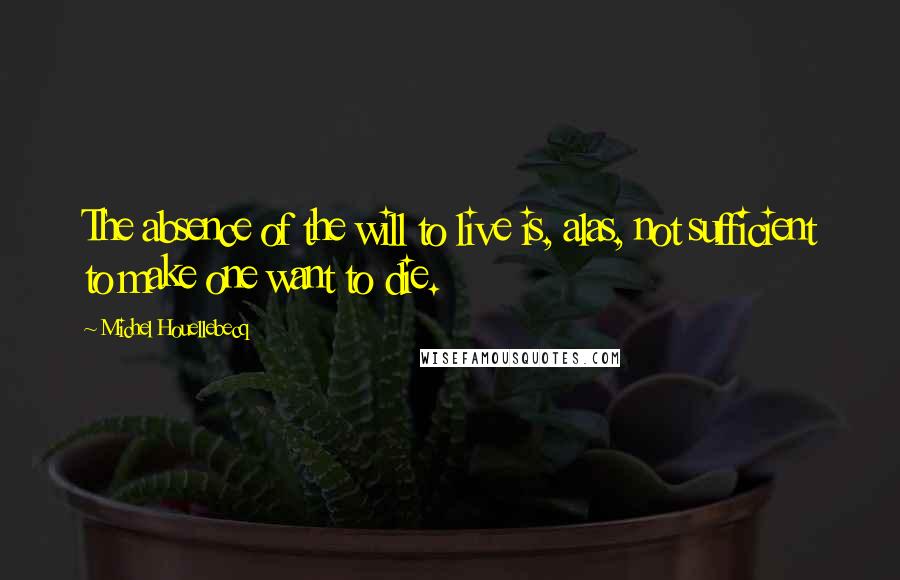 The absence of the will to live is, alas, not sufficient to make one want to die.

~ Michel Houellebecq

WISEFAMOUSQUOTES.COM